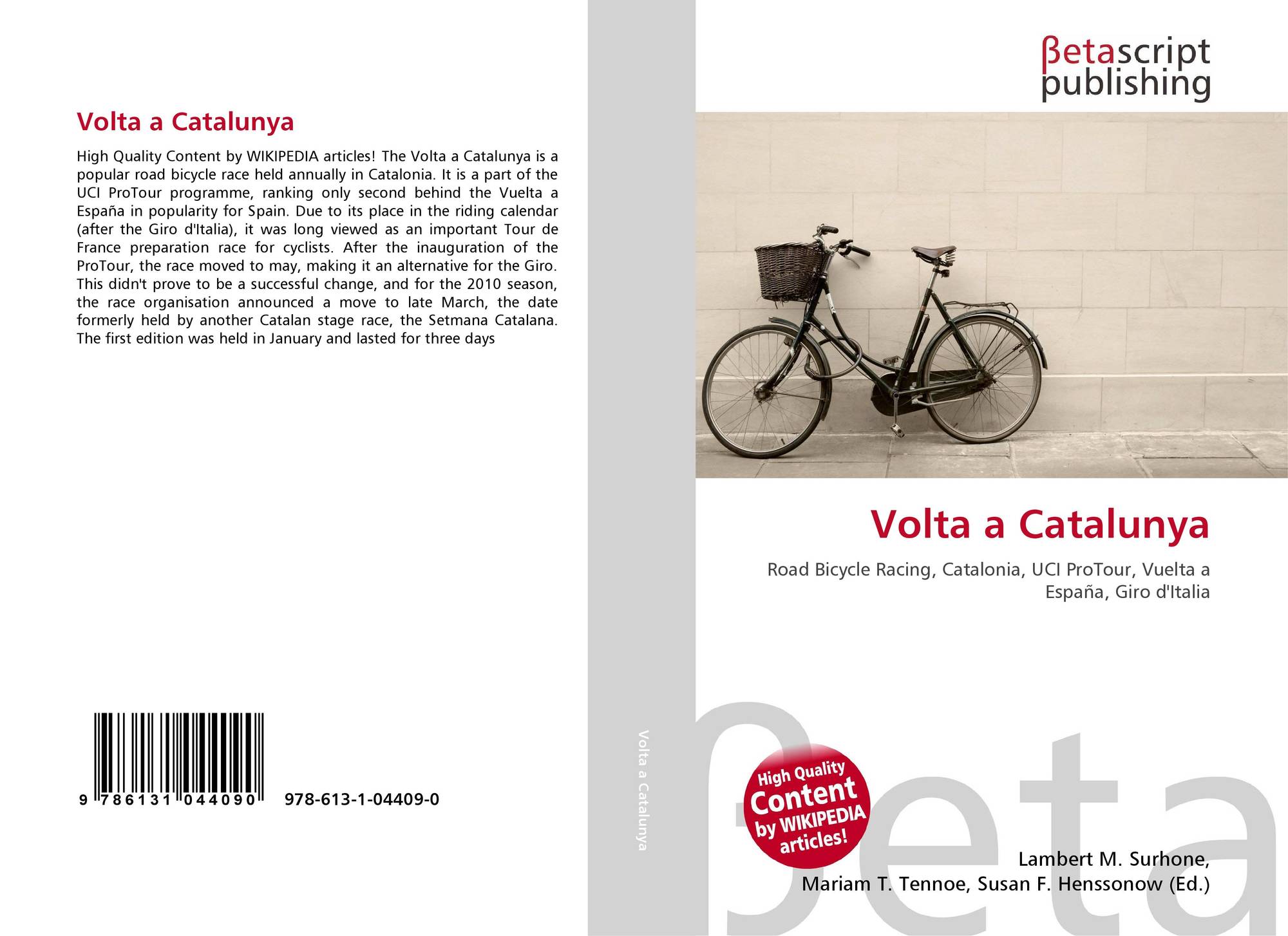 Volta a Catalunya

High Quality Content by WIKIPEDIA articles! The Volta a Catalunya is a popular road bicycle race held annually in Catalonia. It is a part of the UCI ProTour programme, ranking only second behind the Vuelta a España in popularity for Spain. Due to its place in the riding calendar (after the Giro d'Italia), it was long viewed as an important Tour de France preparation race for cyclists. After the inauguration of the ProTour, the race moved to may, making it an alternative for the Giro. This didn't prove to be a successful change, and for the 2010 season, the race organisation announced a move to late March, the date formerly held by another Catalan stage race, the Setmana Catalana. The first edition was held in January and lasted for three days

9 786131 044090 978-613-1-04409-0

Volta a Catalunya

βetascript
publishing

Volta a Catalunya

Road Bicycle Racing, Catalonia, UCI ProTour, Vuelta a España, Giro d'Italia

High Quality Content by WIKIPEDIA articles!

Lambert M. Surhone,
Mariam T. Tennoe, Susan F. Henssonow (Ed.)

βeta